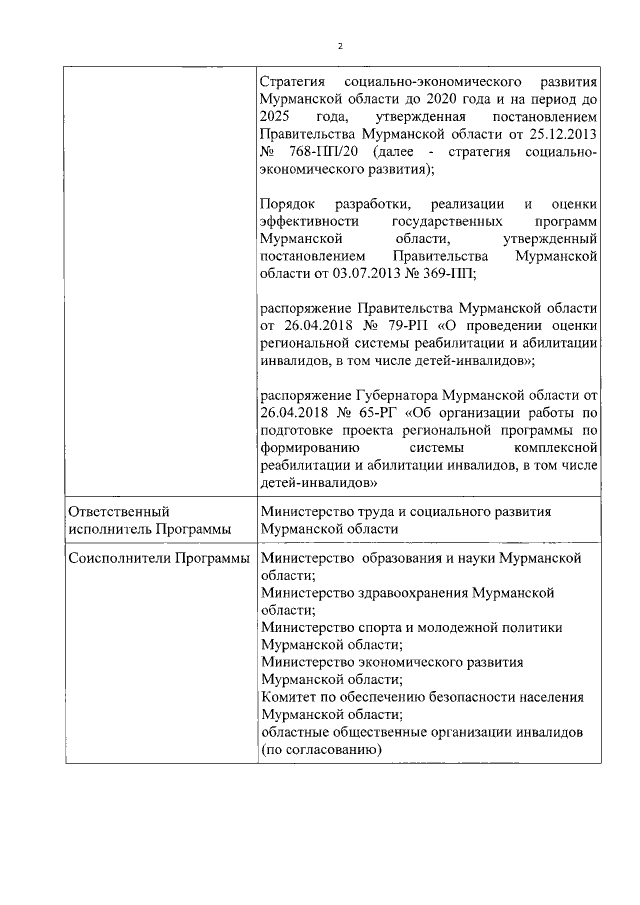 2

|  |  |
|---|---|
|  | Стратегия социально-экономического развития Мурманской области до 2020 года и на период до 2025 года, утвержденная постановлением Правительства Мурманской области от 25.12.2013 № 768-ПП/20 (далее - стратегия социально-экономического развития);<br><br>Порядок разработки, реализации и оценки эффективности государственных программ Мурманской области, утвержденный постановлением Правительства Мурманской области от 03.07.2013 № 369-ПП;<br><br>распоряжение Правительства Мурманской области от 26.04.2018 № 79-РП «О проведении оценки региональной системы реабилитации и абилитации инвалидов, в том числе детей-инвалидов»;<br><br>распоряжение Губернатора Мурманской области от 26.04.2018 № 65-РГ «Об организации работы по подготовке проекта региональной программы по формированию системы комплексной реабилитации и абилитации инвалидов, в том числе детей-инвалидов» |
| Ответственный исполнитель Программы | Министерство труда и социального развития Мурманской области |
| Соисполнители Программы | Министерство образования и науки Мурманской области;<br>Министерство здравоохранения Мурманской области;<br>Министерство спорта и молодежной политики Мурманской области;<br>Министерство экономического развития Мурманской области;<br>Комитет по обеспечению безопасности населения Мурманской области;<br>областные общественные организации инвалидов (по согласованию) |